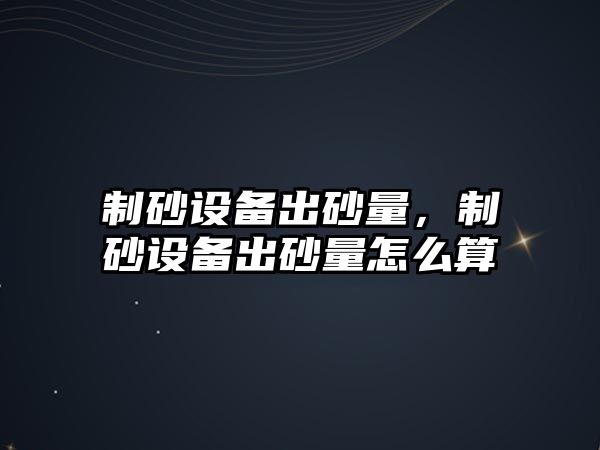 制砂设备出砂量，制砂设备出砂量怎么算